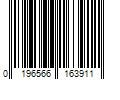 0 196566 163911